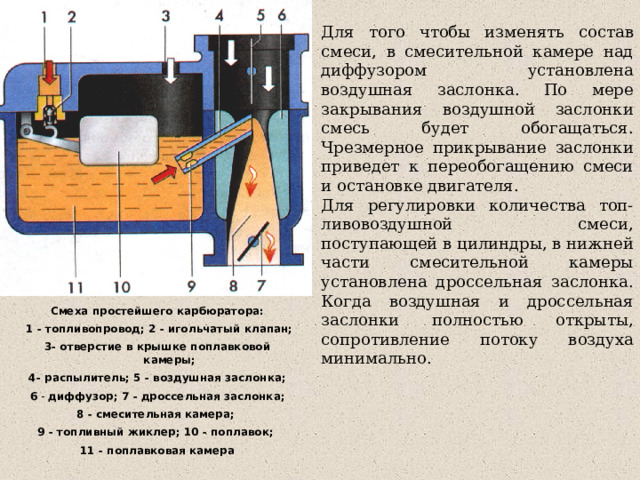 1 2 3 4 5 6

11 10 9 8 7

Смеха простейшего карбюратора:
1 - топливопровод; 2 - игольчатый клапан;
3- отверстие в крышке поплавковой камеры;
4- распылитель; 5 - воздушная заслонка;
6 - диффузор; 7 - дроссельная заслонка;
8 - смесительная камера;
9 - топливный жиклер; 10 - поплавок;
11 - поплавковая камера

Для того чтобы изменять состав смеси, в смесительной камере над диффузором установлена воздушная заслонка. По мере закрывания воздушной заслонки смесь будет обогащаться. Чрезмерное прикрывание заслонки приведет к переобогащению смеси и остановке двигателя.
Для регулировки количества топливовоздушной смеси, поступающей в цилиндры, в нижней части смесительной камеры установлена дроссельная заслонка. Когда воздушная и дроссельная заслонки полностью открыты, сопротивление потоку воздуха минимально.